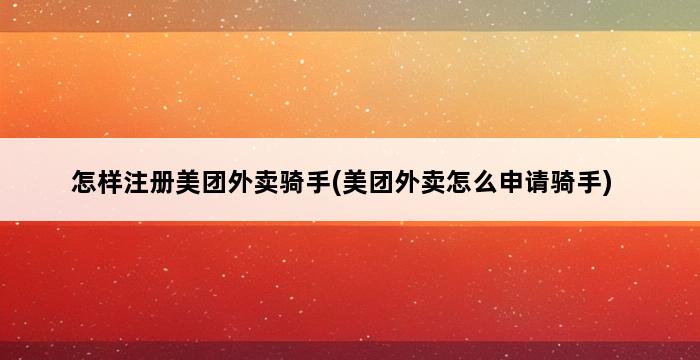 怎样注册美团外卖骑手(美团外卖怎么申请骑手)